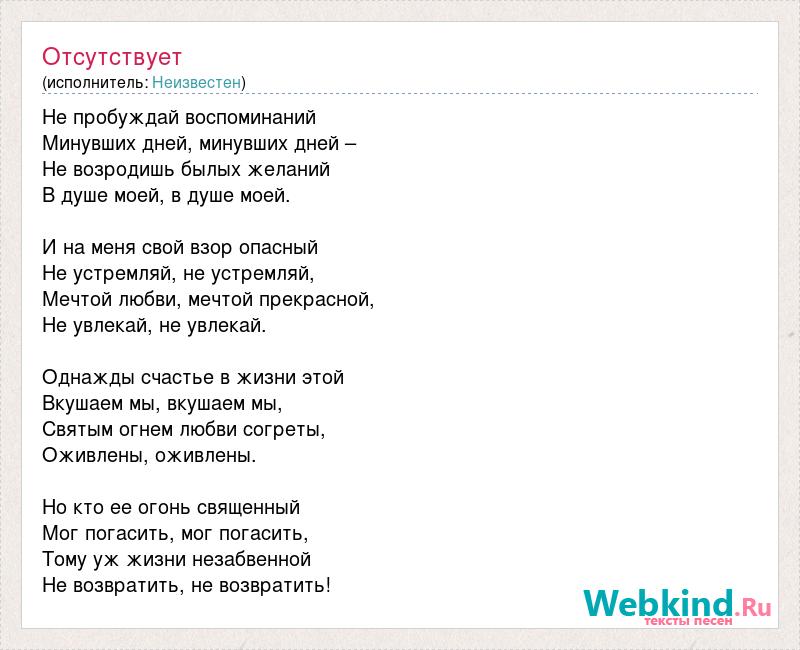 Отсутствует
(исполнитель: Неизвестен)

Не пробуждай воспоминаний
Минувших дней, минувших дней –
Не возродишь былых желаний
В душе моей, в душе моей.

И на меня свой взор опасный
Не устремляй, не устремляй,
Мечтой любви, мечтой прекрасной,
Не увлекай, не увлекай.

Однажды счастье в жизни этой
Вкушаем мы, вкушаем мы,
Святым огнем любви согреты,
Оживлены, оживлены.

Но кто ее огонь священный
Мог погасить, мог погасить,
Тому уж жизни незабвенной
Не возвратить, не возвратить!

Webkind.Ru
тексты песен